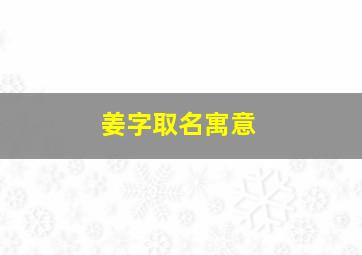 姜字取名寓意